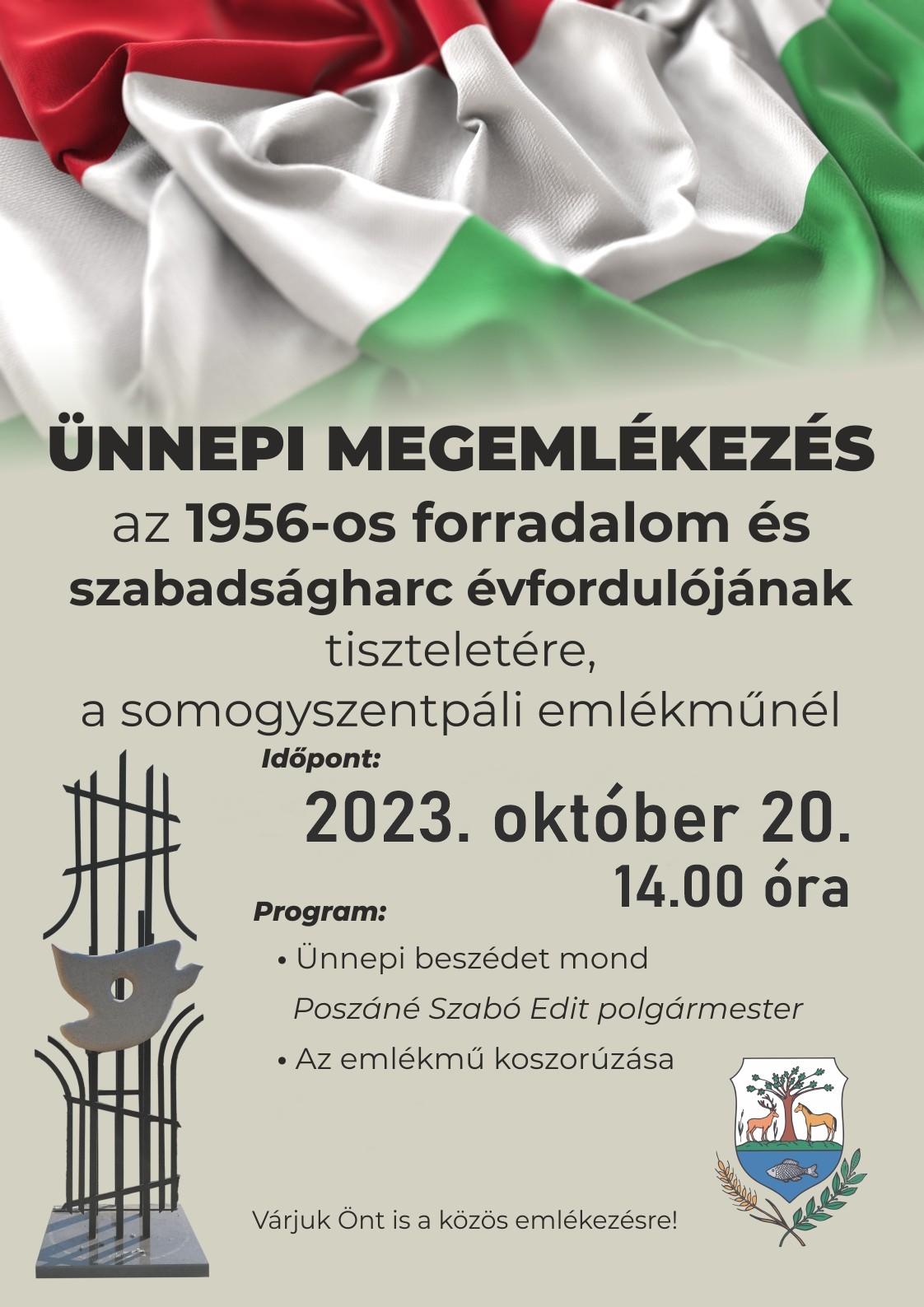 ÜNNEPI MEGEMLÉKEZÉS

az 1956-os forradalom és szabadságharc évfordulójának tiszteletére, a somogyszentpáli emlékműnél

Időpont:

2023. október 20.
14.00 óra

Program:

• Ünnepi beszédet mond
Poszáné Szabó Edit polgármester
• Az emlékmű koszorúzása

Várjuk Önt is a közös emlékezésre!